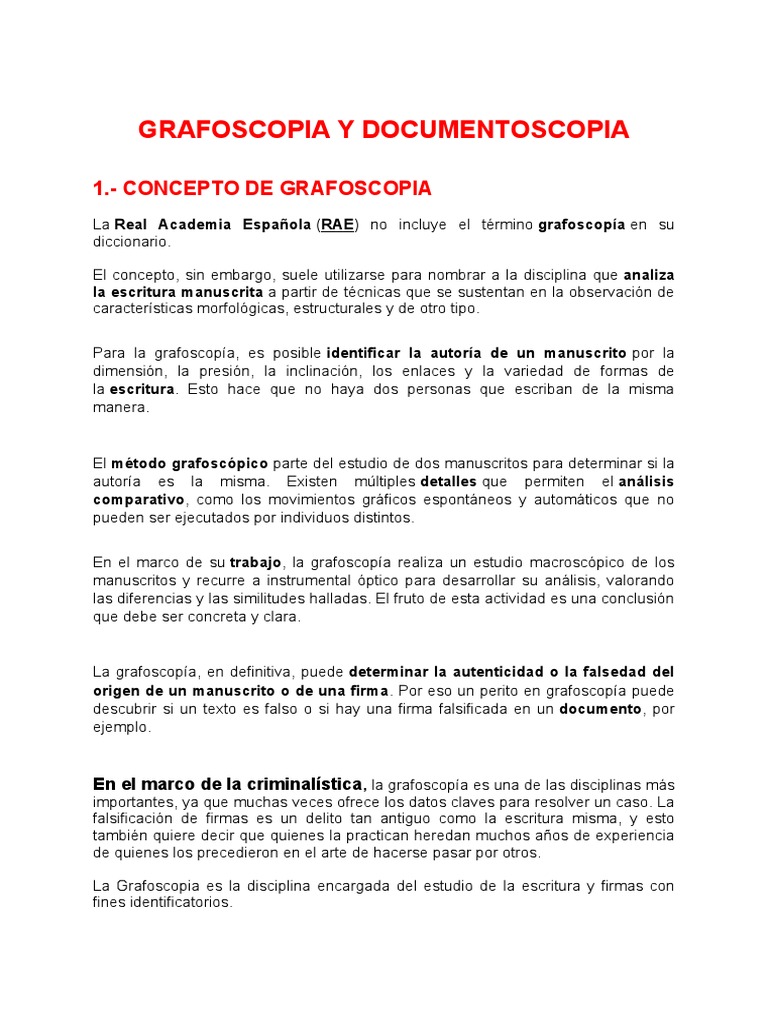 GRAFOSCOPIA Y DOCUMENTOSCOPIA

1.- CONCEPTO DE GRAFOSCOPIA

La Real Academia Española (RAE) no incluye el término grafoscopía en su diccionario.

El concepto, sin embargo, suele utilizarse para nombrar a la disciplina que analiza la escritura manuscrita a partir de técnicas que se sustentan en la observación de características morfológicas, estructurales y de otro tipo.

Para la grafoscopía, es posible identificar la autoría de un manuscrito por la dimensión, la presión, la inclinación, los enlaces y la variedad de formas de la escritura. Esto hace que no haya dos personas que escriban de la misma manera.

El método grafoscópico parte del estudio de dos manuscritos para determinar si la autoría es la misma. Existen múltiples detalles que permiten el análisis comparativo, como los movimientos gráficos espontáneos y automáticos que no pueden ser ejecutados por individuos distintos.

En el marco de su trabajo, la grafoscopía realiza un estudio macroscópico de los manuscritos y recurre a instrumental óptico para desarrollar su análisis, valorando las diferencias y las similitudes halladas. El fruto de esta actividad es una conclusión que debe ser concreta y clara.

La grafoscopía, en definitiva, puede determinar la autenticidad o la falsedad del origen de un manuscrito o de una firma. Por eso un perito en grafoscopía puede descubrir si un texto es falso o si hay una firma falsificada en un documento, por ejemplo.

En el marco de la criminalística, la grafoscopía es una de las disciplinas más importantes, ya que muchas veces ofrece los datos claves para resolver un caso. La falsificación de firmas es un delito tan antiguo como la escritura misma, y esto también quiere decir que quienes la practican heredan muchos años de experiencia de quienes los precedieron en el arte de hacerse pasar por otros.

La Grafoscopia es la disciplina encargada del estudio de la escritura y firmas con fines identificatorios.